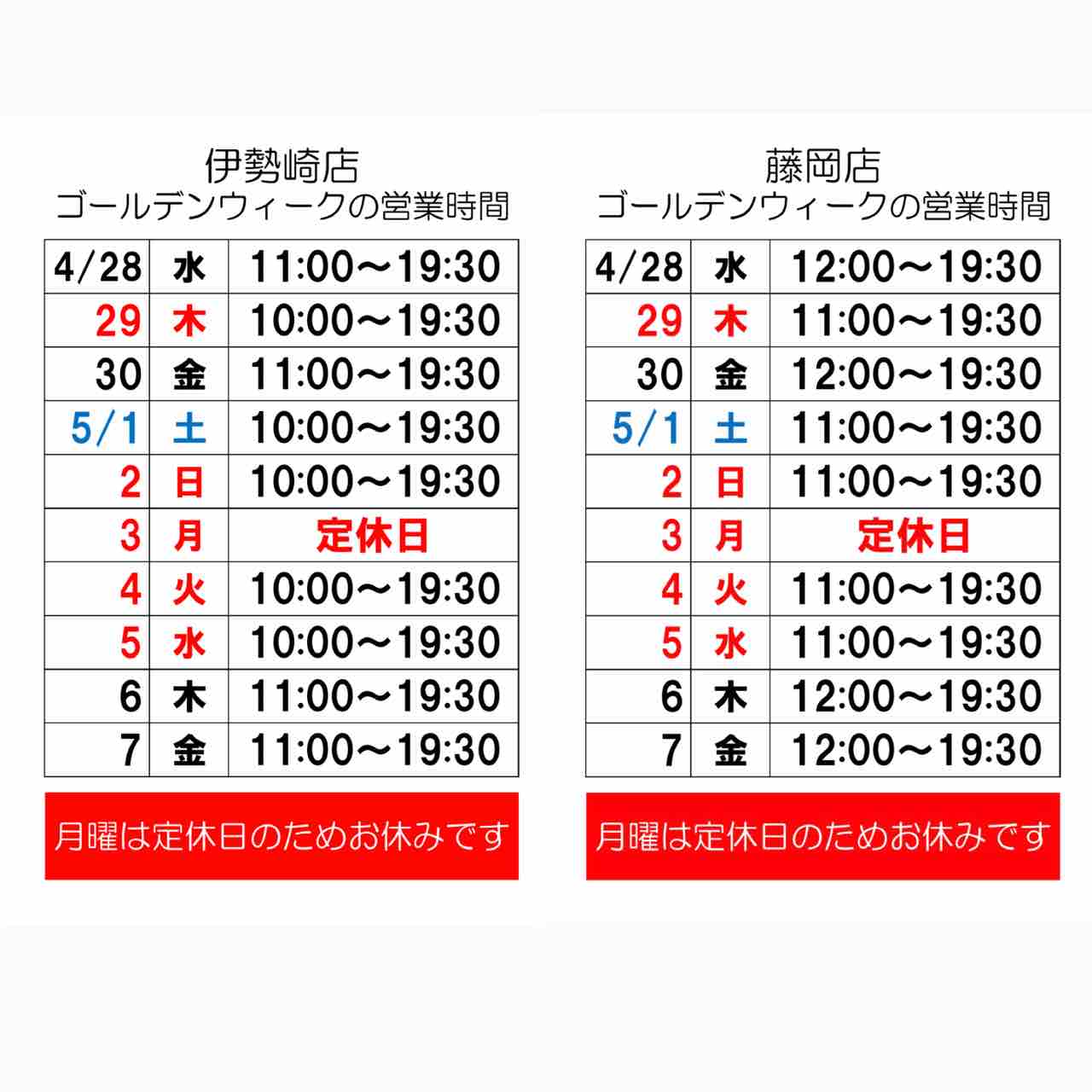 伊勢崎店
ゴールデンウィークの営業時間

| 4/28 | 水 | 11:00～19:30 |
|---|---|---|
| 29 | 木 | 10:00～19:30 |
| 30 | 金 | 11:00～19:30 |
| 5/1 | 土 | 10:00～19:30 |
| 2 | 日 | 10:00～19:30 |
| 3 | 月 | 定休日 |
| 4 | 火 | 10:00～19:30 |
| 5 | 水 | 10:00～19:30 |
| 6 | 木 | 11:00～19:30 |
| 7 | 金 | 11:00～19:30 |

月曜は定休日のためお休みです

藤岡店
ゴールデンウィークの営業時間

| 4/28 | 水 | 12:00～19:30 |
|---|---|---|
| 29 | 木 | 11:00～19:30 |
| 30 | 金 | 12:00～19:30 |
| 5/1 | 土 | 11:00～19:30 |
| 2 | 日 | 11:00～19:30 |
| 3 | 月 | 定休日 |
| 4 | 火 | 11:00～19:30 |
| 5 | 水 | 11:00～19:30 |
| 6 | 木 | 12:00～19:30 |
| 7 | 金 | 12:00～19:30 |

月曜は定休日のためお休みです